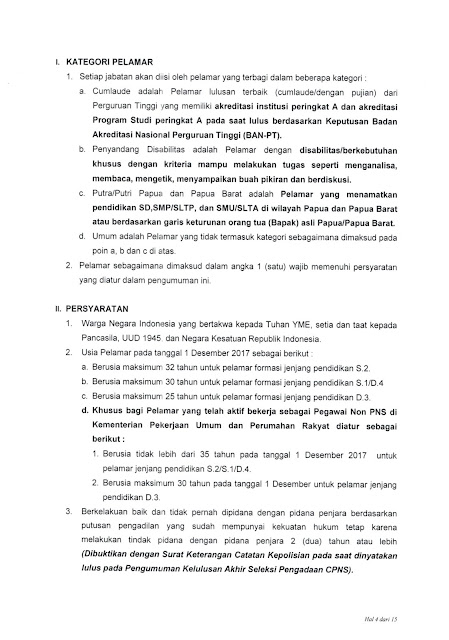 I. KATEGORI PELAMAR

1. Setiap jabatan akan diisi oleh pelamar yang terbagi dalam beberapa kategori :

a. Cumlaude adalah Pelamar lulusan terbaik (cumlaude/dengan pujian) dari Perguruan Tinggi yang memiliki akreditasi institusi peringkat A dan akreditasi Program Studi peringkat A pada saat lulus berdasarkan Keputusan Badan Akreditasi Nasional Perguruan Tinggi (BAN-PT).

b. Penyandang Disabilitas adalah Pelamar dengan disabilitas/berkebutuhan khusus dengan kriteria mampu melakukan tugas seperti menganalisa, membaca, mengetik, menyampaikan buah pikiran dan berdiskusi.

c. Putra/Putri Papua dan Papua Barat adalah Pelamar yang menamatkan pendidikan SD,SMP/SLTP, dan SMU/SLTA di wilayah Papua dan Papua Barat atau berdasarkan garis keturunan orang tua (Bapak) asli Papua/Papua Barat.

d. Umum adalah Pelamar yang tidak termasuk kategori sebagaimana dimaksud pada poin a, b dan c di atas.

2. Pelamar sebagaimana dimaksud dalam angka 1 (satu) wajib memenuhi persyaratan yang diatur dalam pengumuman ini.

II. PERSYARATAN

1. Warga Negara Indonesia yang bertakwa kepada Tuhan YME, setia dan taat kepada Pancasila, UUD 1945, dan Negara Kesatuan Republik Indonesia.

2. Usia Pelamar pada tanggal 1 Desember 2017 sebagai berikut :

a. Berusia maksimum 32 tahun untuk pelamar formasi jenjang pendidikan S.2.

b. Berusia maksimum 30 tahun untuk pelamar formasi jenjang pendidikan S.1/D.4

c. Berusia maksimum 25 tahun untuk pelamar formasi jenjang pendidikan D.3.

d. Khusus bagi Pelamar yang telah aktif bekerja sebagai Pegawai Non PNS di Kementerian Pekerjaan Umum dan Perumahan Rakyat diatur sebagai berikut :

1. Berusia tidak lebih dari 35 tahun pada tanggal 1 Desember 2017 untuk pelamar jenjang pendidikan S.2/S.1/D.4.

2. Berusia maksimum 30 tahun pada tanggal 1 Desember untuk pelamar jenjang pendidikan D.3.

3. Berkelakuan baik dan tidak pernah dipidana dengan pidana penjara berdasarkan putusan pengadilan yang sudah mempunyai kekuatan hukum tetap karena melakukan tindak pidana dengan pidana penjara 2 (dua) tahun atau lebih (Dibuktikan dengan Surat Keterangan Catatan Kepolisian pada saat dinyatakan lulus pada Pengumuman Kelulusan Akhir Seleksi Pengadaan CPNS).

Hal 4 dari 15